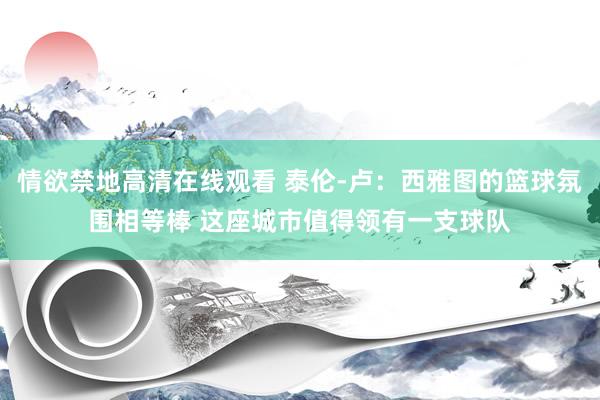 情欲禁地高清在线观看 泰伦-卢：西雅图的篮球氛围相等棒 这座城市值得领有一支球队